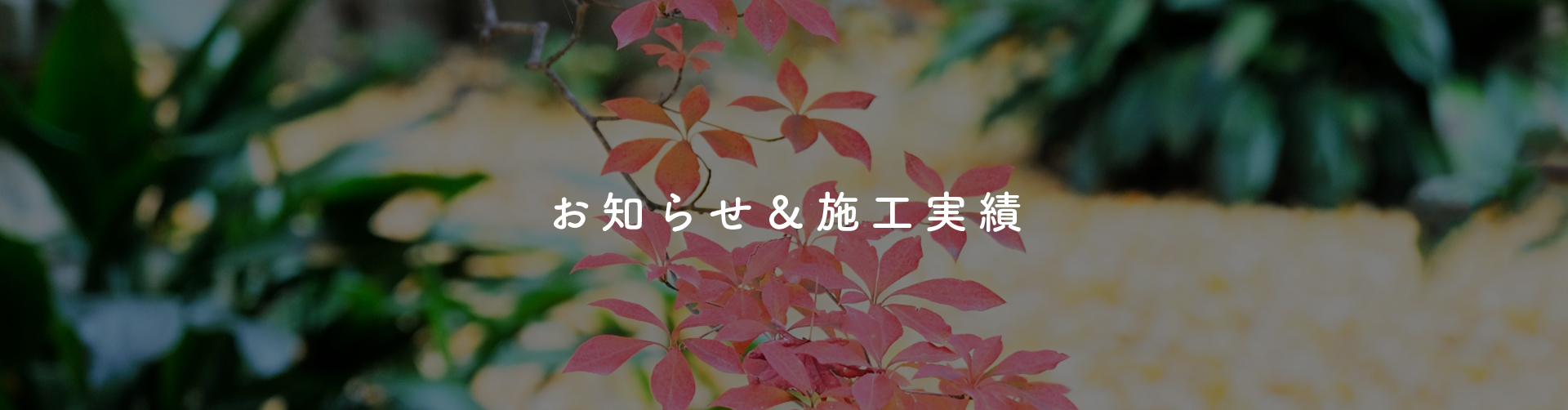 お知らせ＆施工実績